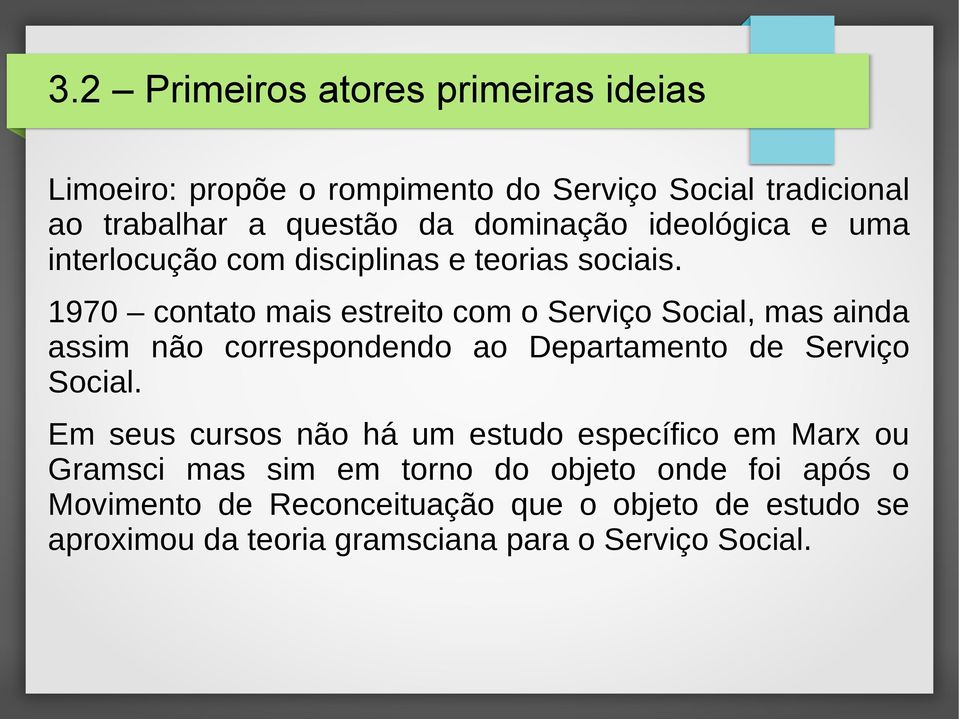 3.2 – Primeiros atores primeiras ideias

Limoeiro: propõe o rompimento do Serviço Social tradicional ao trabalhar a questão da dominação ideológica e uma interlocução com disciplinas e teorias sociais.

1970 – contato mais estreito com o Serviço Social, mas ainda assim não correspondendo ao Departamento de Serviço Social.

Em seus cursos não há um estudo específico em Marx ou Gramsci mas sim em torno do objeto onde foi após o Movimento de Reconceituação que o objeto de estudo se aproximou da teoria gramsciana para o Serviço Social.